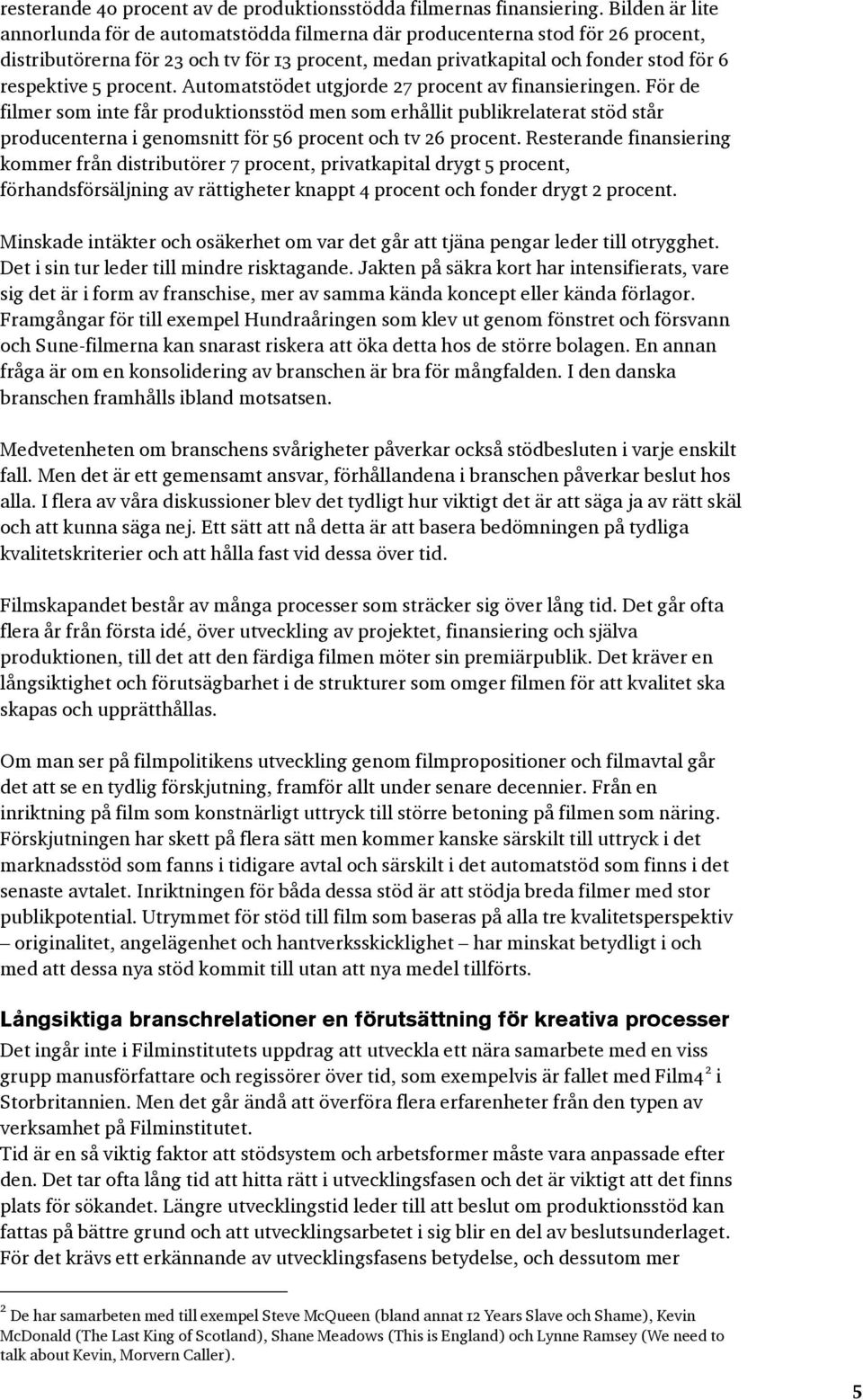 resterande 40 procent av de produktionsstödda filmernas finansiering. Bilden är lite annorlunda för de automatstödda filmerna där producenterna stod för 26 procent, distributörerna för 23 och tv för 13 procent, medan privatkapital och fonder stod för 6 respektive 5 procent. Automatstödet utgjorde 27 procent av finansieringen. För de filmer som inte får produktionsstöd men som erhållit publikrelaterat stöd står producenterna i genomsnitt för 56 procent och tv 26 procent. Resterande finansiering kommer från distributörer 7 procent, privatkapital drygt 5 procent, förhandsförsäljning av rättigheter knappt 4 procent och fonder drygt 2 procent.

Minskade intäkter och osäkerhet om var det går att tjäna pengar leder till otrygghet. Det i sin tur leder till mindre risktagande. Jakten på säkra kort har intensifierats, vare sig det är i form av franschise, mer av samma kända koncept eller kända förlagor. Framgångar för till exempel Hundraåringen som klev ut genom fönstret och försvann och Sune-filmerna kan snarast riskera att öka detta hos de större bolagen. En annan fråga är om en konsolidering av branschen är bra för mångfalden. I den danska branschen framhålls ibland motsatsen.

Medvetenheten om branschens svårigheter påverkar också stödbesluten i varje enskilt fall. Men det är ett gemensamt ansvar, förhållandena i branschen påverkar beslut hos alla. I flera av våra diskussioner blev det tydligt hur viktigt det är att säga ja av rätt skäl och att kunna säga nej. Ett sätt att nå detta är att basera bedömningen på tydliga kvalitetskriterier och att hålla fast vid dessa över tid.

Filmskapandet består av många processer som sträcker sig över lång tid. Det går ofta flera år från första idé, över utveckling av projektet, finansiering och själva produktionen, till det att den färdiga filmen möter sin premiärpublik. Det kräver en långsiktighet och förutsägbarhet i de strukturer som omger filmen för att kvalitet ska skapas och upprätthållas.

Om man ser på filmpolitikens utveckling genom filmpropositioner och filmavtal går det att se en tydlig förskjutning, framför allt under senare decennier. Från en inriktning på film som konstnärligt uttryck till större betoning på filmen som näring. Förskjutningen har skett på flera sätt men kommer kanske särskilt till uttryck i det marknadsstöd som fanns i tidigare avtal och särskilt i det automatstöd som finns i det senaste avtalet. Inriktningen för båda dessa stöd är att stödja breda filmer med stor publikpotential. Utrymmet för stöd till film som baseras på alla tre kvalitetsperspektiv – originalitet, angelägenhet och hantverksskicklighet – har minskat betydligt i och med att dessa nya stöd kommit till utan att nya medel tillförts.

Långsiktiga branschrelationer en förutsättning för kreativa processer

Det ingår inte i Filminstitutets uppdrag att utveckla ett nära samarbete med en viss grupp manusförfattare och regissörer över tid, som exempelvis är fallet med Film4$^2$ i Storbritannien. Men det går ändå att överföra flera erfarenheter från den typen av verksamhet på Filminstitutet.
Tid är en så viktig faktor att stödsystem och arbetsformer måste vara anpassade efter den. Det tar ofta lång tid att hitta rätt i utvecklingsfasen och det är viktigt att det finns plats för sökandet. Längre utvecklingstid leder till att beslut om produktionsstöd kan fattas på bättre grund och att utvecklingsarbetet i sig blir en del av beslutsunderlaget. För det krävs ett erkännande av utvecklingsfasens betydelse, och dessutom mer

$^2$ De har samarbeten med till exempel Steve McQueen (bland annat 12 Years Slave och Shame), Kevin McDonald (The Last King of Scotland), Shane Meadows (This is England) och Lynne Ramsey (We need to talk about Kevin, Morvern Caller).

5